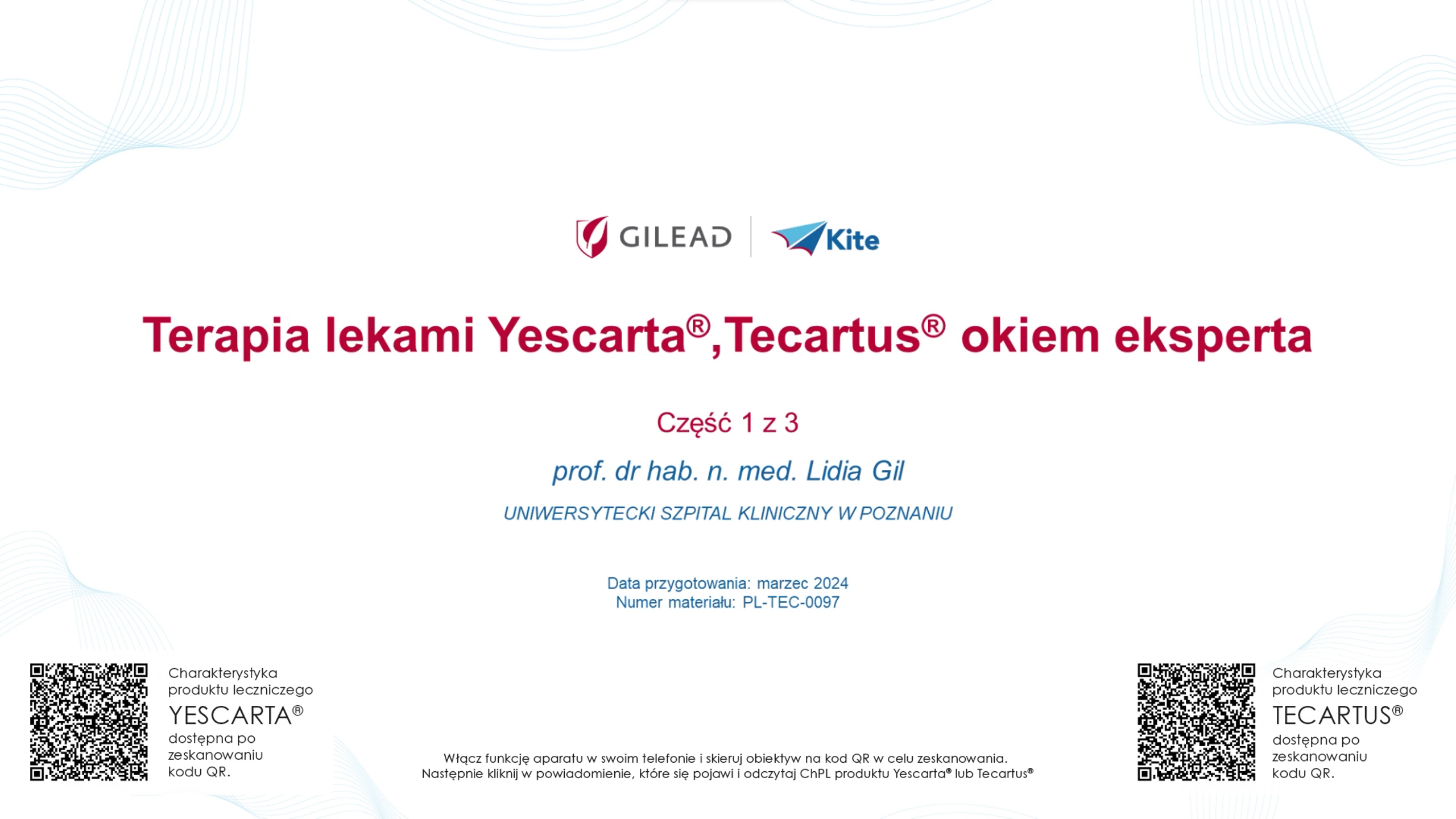 GILEAD Kite

Terapia lekami Yescarta®,Tecartus® okiem eksperta

Część 1 z 3

prof. dr hab. n. med. Lidia Gil

UNIWERSYTECKI SZPITAL KLINICZNY W POZNANIU

Data przygotowania: marzec 2024
Numer materiału: PL-TEC-0097

Charakterystyka produktu leczniczego YESCARTA® dostępna po zeskanowaniu kodu QR.

Włącz funkcję aparatu w swoim telefonie i skieruj obiektyw na kod QR w celu zeskanowania.
Następnie kliknij w powiadomienie, które się pojawi i odczytaj ChPL produktu Yescarta® lub Tecartus®

Charakterystyka produktu leczniczego TECARTUS® dostępna po zeskanowaniu kodu QR.